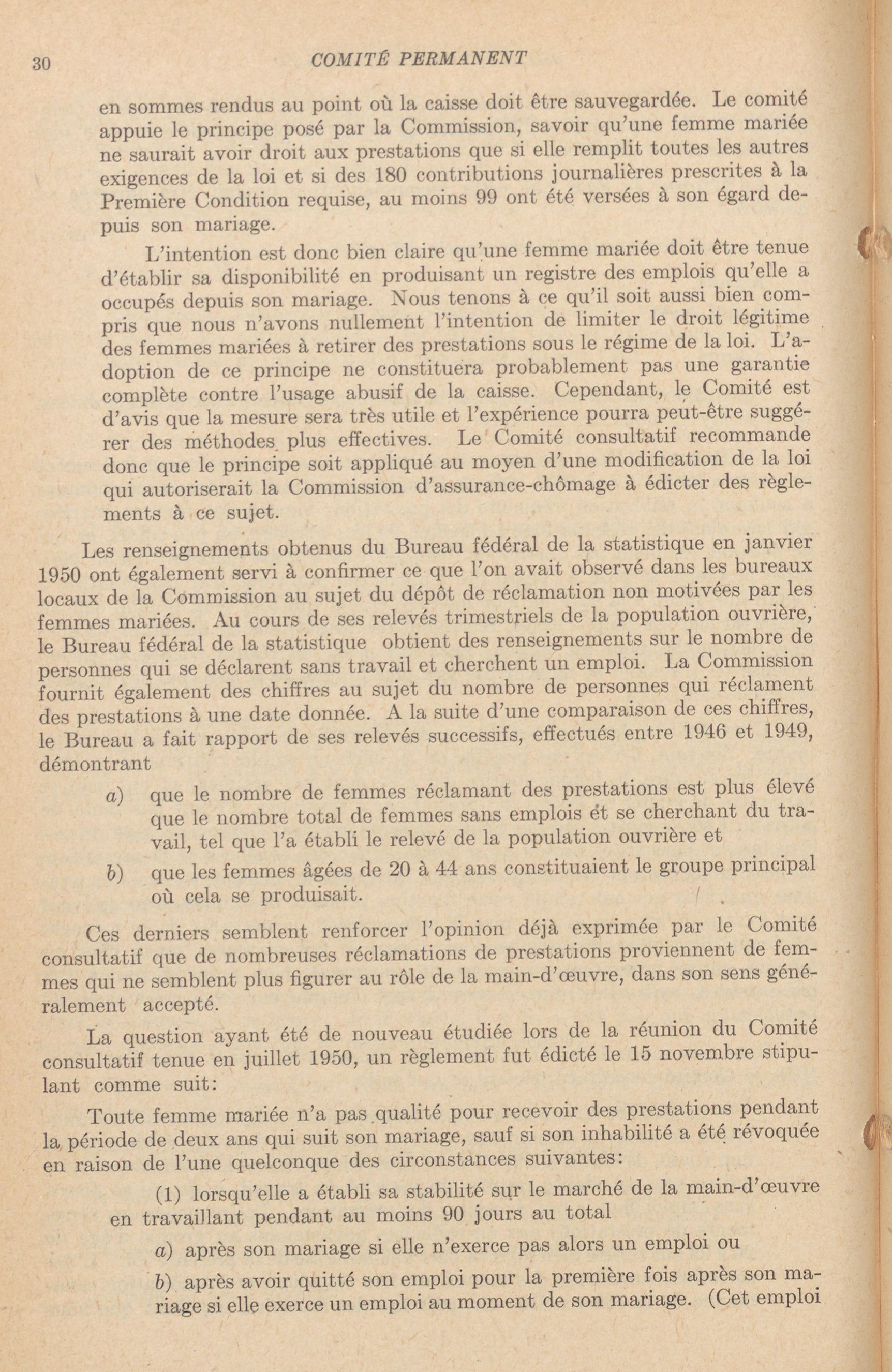 30 COMITÉ PERMANENT

en sommes rendus au point où la caisse doit être sauvegardée. Le comité appuie le principe posé par la Commission, savoir qu'une femme mariée ne saurait avoir droit aux prestations que si elle remplit toutes les autres exigences de la loi et si des 180 contributions journalières prescrites à la Première Condition requise, au moins 99 ont été versées à son égard depuis son mariage.

L'intention est donc bien claire qu'une femme mariée doit être tenue d'établir sa disponibilité en produisant un registre des emplois qu'elle a occupés depuis son mariage. Nous tenons à ce qu'il soit aussi bien compris que nous n'avons nullement l'intention de limiter le droit légitime des femmes mariées à retirer des prestations sous le régime de la loi. L'adoption de ce principe ne constituera probablement pas une garantie complète contre l'usage abusif de la caisse. Cependant, le Comité est d'avis que la mesure sera très utile et l'expérience pourra peut-être suggérer des méthodes plus effectives. Le Comité consultatif recommande donc que le principe soit appliqué au moyen d'une modification de la loi qui autoriserait la Commission d'assurance-chômage à édicter des règlements à ce sujet.

Les renseignements obtenus du Bureau fédéral de la statistique en janvier 1950 ont également servi à confirmer ce que l'on avait observé dans les bureaux locaux de la Commission au sujet du dépôt de réclamation non motivées par les femmes mariées. Au cours de ses relevés trimestriels de la population ouvrière, le Bureau fédéral de la statistique obtient des renseignements sur le nombre de personnes qui se déclarent sans travail et cherchent un emploi. La Commission fournit également des chiffres au sujet du nombre de personnes qui réclament des prestations à une date donnée. A la suite d'une comparaison de ces chiffres, le Bureau a fait rapport de ses relevés successifs, effectués entre 1946 et 1949, démontrant

a) que le nombre de femmes réclamant des prestations est plus élevé que le nombre total de femmes sans emplois et se cherchant du travail, tel que l'a établi le relevé de la population ouvrière et

b) que les femmes âgées de 20 à 44 ans constituaient le groupe principal où cela se produisait.

Ces derniers semblent renforcer l'opinion déjà exprimée par le Comité consultatif que de nombreuses réclamations de prestations proviennent de femmes qui ne semblent plus figurer au rôle de la main-d'œuvre, dans son sens généralement accepté.

La question ayant été de nouveau étudiée lors de la réunion du Comité consultatif tenue en juillet 1950, un règlement fut édicté le 15 novembre stipulant comme suit:

Toute femme mariée n'a pas qualité pour recevoir des prestations pendant la période de deux ans qui suit son mariage, sauf si son inhabilité a été révoquée en raison de l'une quelconque des circonstances suivantes:

(1) lorsqu'elle a établi sa stabilité sur le marché de la main-d'œuvre en travaillant pendant au moins 90 jours au total

a) après son mariage si elle n'exerce pas alors un emploi ou

b) après avoir quitté son emploi pour la première fois après son mariage si elle exerce un emploi au moment de son mariage. (Cet emploi